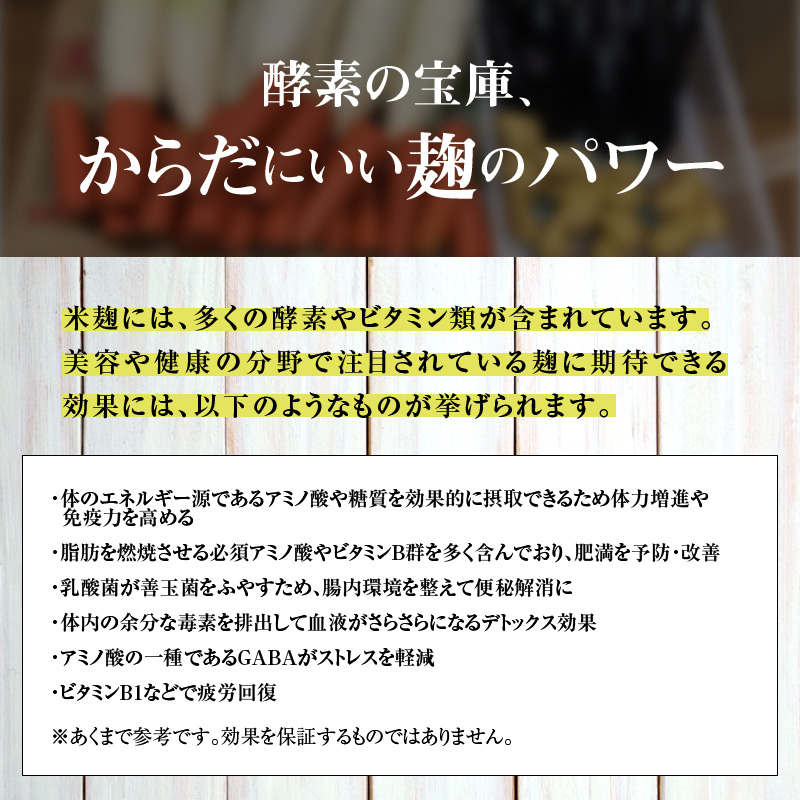 酵素の宝庫、
からだにいい麹のパワー

米麹には、多くの酵素やビタミン類が含まれています。美容や健康の分野で注目されている麹に期待できる効果には、以下のようなものが挙げられます。

・体のエネルギー源であるアミノ酸や糖質を効果的に摂取できるため体力増進や免疫力を高める

・脂肪を燃焼させる必須アミノ酸やビタミンB群を多く含んでおり、肥満を予防・改善

・乳酸菌が善玉菌をふやすため、腸内環境を整えて便秘解消に

・体内の余分な毒素を排出して血液がさらさらになるデトックス効果

・アミノ酸の一種であるGABAがストレスを軽減

・ビタミンB1などで疲労回復

※あくまで参考です。効果を保証するものではありません。